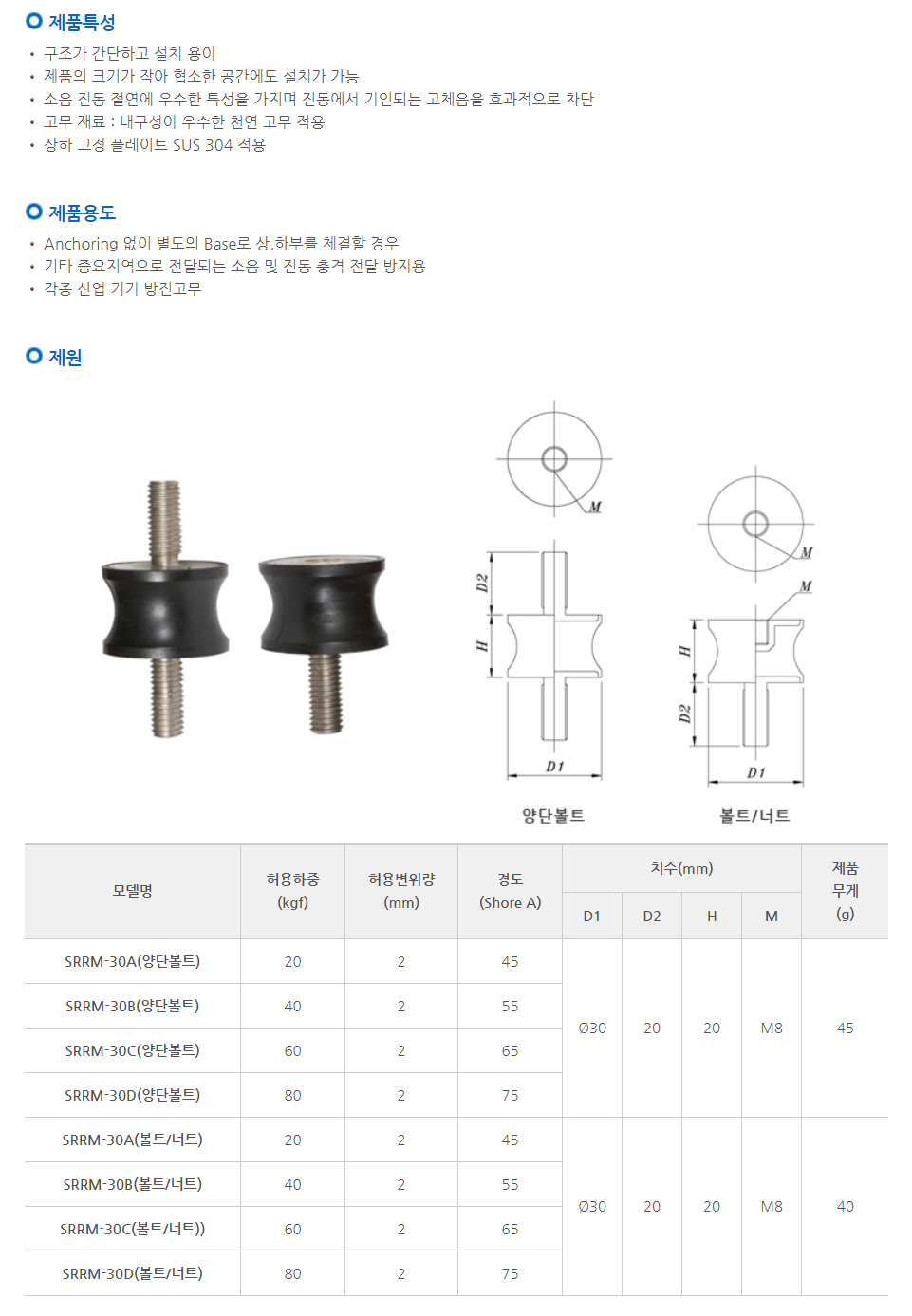 제품특성

• 구조가 간단하고 설치 용이
• 제품의 크기가 작아 협소한 공간에도 설치가 가능
• 소음 진동 절연에 우수한 특성을 가지며 진동에서 기인되는 고체음을 효과적으로 차단
• 고무 재료 : 내구성이 우수한 천연 고무 적용
• 상하 고정 플레이트 SUS 304 적용

제품용도

• Anchoring 없이 별도의 Base로 상.하부를 체결할 경우
• 기타 중요지역으로 전달되는 소음 및 진동 충격 전달 방지용
• 각종 산업 기기 방진고무

제원

M
D2
H
D1
양단볼트

M
M
H
D2
D1
볼트/너트

| 모델명 | 허용하중 (kgf) | 허용변위량 (mm) | 경도 (Shore A) | 치수(mm) | | | | 제품 무게 (g) |
|---|---|---|---|---|---|---|---|---|
| | | | | D1 | D2 | H | M | |
| SRRM-30A(양단볼트) | 20 | 2 | 45 | Ø30 | 20 | 20 | M8 | 45 |
| SRRM-30B(양단볼트) | 40 | 2 | 55 | | | | | |
| SRRM-30C(양단볼트) | 60 | 2 | 65 | | | | | |
| SRRM-30D(양단볼트) | 80 | 2 | 75 | | | | | |
| SRRM-30A(볼트/너트) | 20 | 2 | 45 | Ø30 | 20 | 20 | M8 | 40 |
| SRRM-30B(볼트/너트) | 40 | 2 | 55 | | | | | |
| SRRM-30C(볼트/너트)) | 60 | 2 | 65 | | | | | |
| SRRM-30D(볼트/너트) | 80 | 2 | 75 | | | | | |